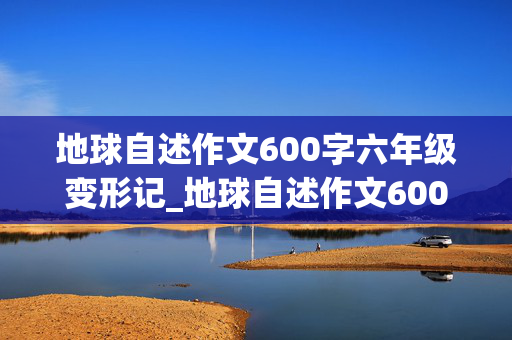 地球自述作文600字六年级变形记_地球自述作文600